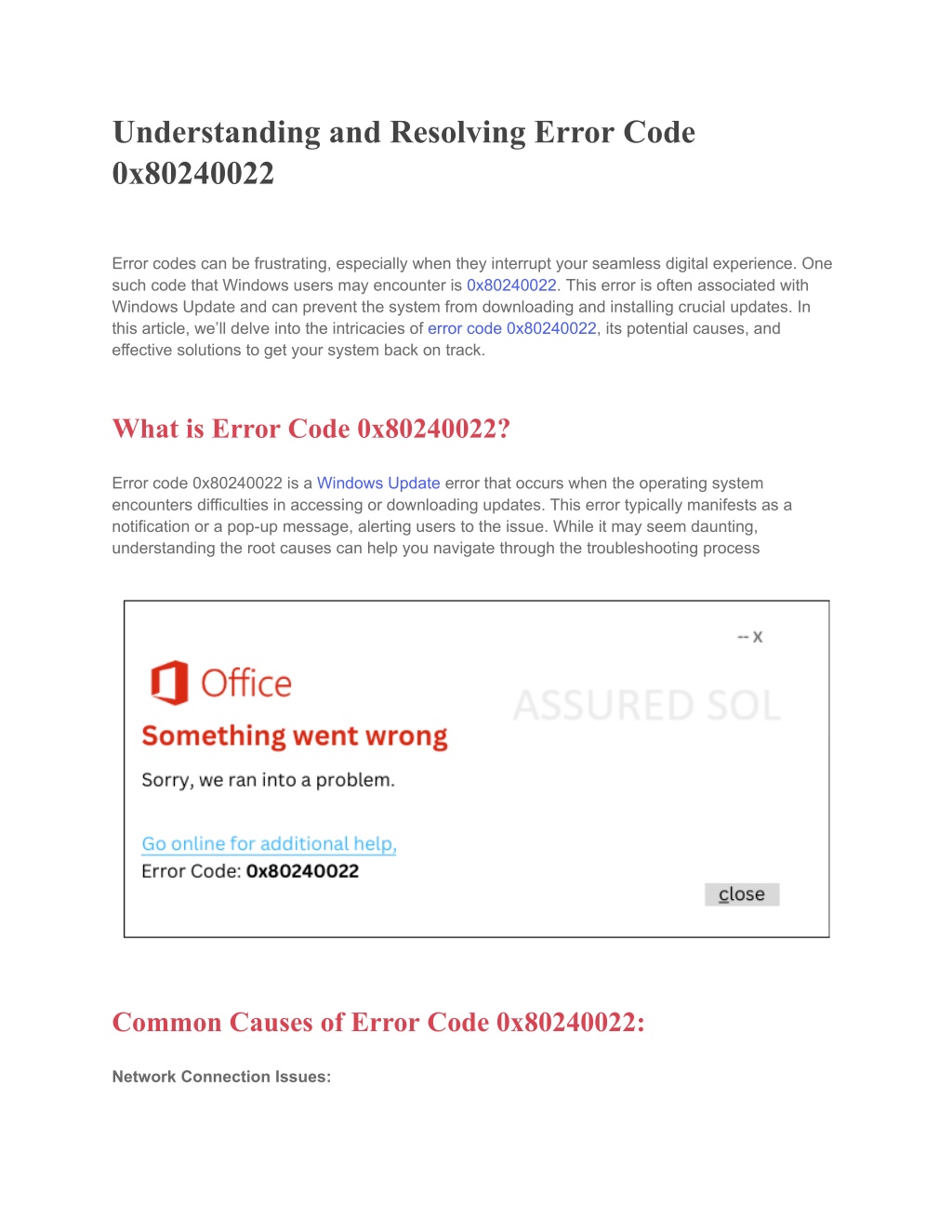 Understanding and Resolving Error Code 0x80240022

Error codes can be frustrating, especially when they interrupt your seamless digital experience. One such code that Windows users may encounter is 0x80240022. This error is often associated with Windows Update and can prevent the system from downloading and installing crucial updates. In this article, we'll delve into the intricacies of error code 0x80240022, its potential causes, and effective solutions to get your system back on track.

What is Error Code 0x80240022?

Error code 0x80240022 is a Windows Update error that occurs when the operating system encounters difficulties in accessing or downloading updates. This error typically manifests as a notification or a pop-up message, alerting users to the issue. While it may seem daunting, understanding the root causes can help you navigate through the troubleshooting process

-- x

Office

ASSURED SOL

Something went wrong

Sorry, we ran into a problem.

Go online for additional help,

Error Code: 0x80240022

close

Common Causes of Error Code 0x80240022:

Network Connection Issues: